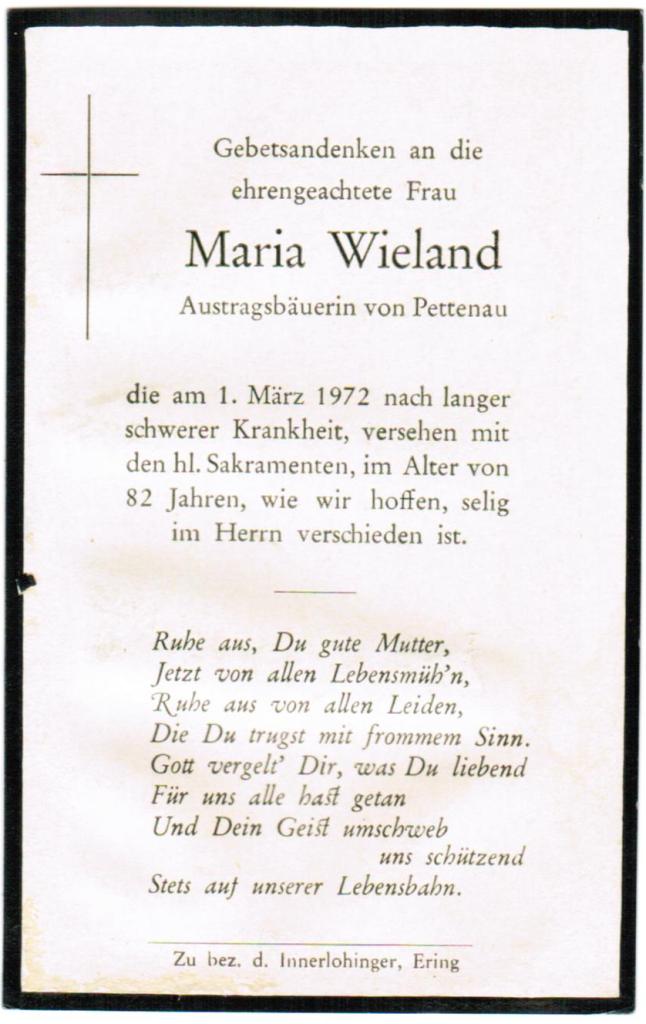 Gebetsandenken an die ehrengeachtete Frau

Maria Wieland

Austragsbäuerin von Pettenau

die am 1. März 1972 nach langer schwerer Krankheit, versehen mit den hl. Sakramenten, im Alter von 82 Jahren, wie wir hoffen, selig im Herrn verschieden ist.

Ruhe aus, Du gute Mutter,
Jetzt von allen Lebensmüh'n,
Ruhe aus von allen Leiden,
Die Du trugst mit frommem Sinn.
Gott vergelt' Dir, was Du liebend
Für uns alle hast getan
Und Dein Geist umschweb
uns schützend
Stets auf unserer Lebensbahn.

Zu bez. d. Innerlohinger, Ering